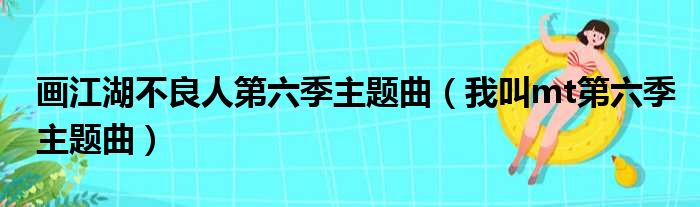 画江湖不良人第六季主题曲（我叫mt第六季主题曲）